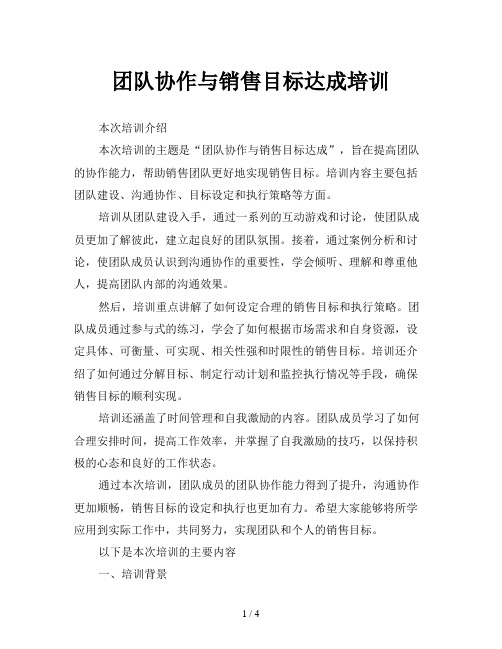 团队协作与销售目标达成培训

本次培训介绍

本次培训的主题是“团队协作与销售目标达成”，旨在提高团队的协作能力，帮助销售团队更好地实现销售目标。培训内容主要包括团队建设、沟通协作、目标设定和执行策略等方面。

培训从团队建设入手，通过一系列的互动游戏和讨论，使团队成员更加了解彼此，建立起良好的团队氛围。接着，通过案例分析和讨论，使团队成员认识到沟通协作的重要性，学会倾听、理解和尊重他人，提高团队内部的沟通效果。

然后，培训重点讲解了如何设定合理的销售目标和执行策略。团队成员通过参与式的练习，学会了如何根据市场需求和自身资源，设定具体、可衡量、可实现、相关性强和时限性的销售目标。培训还介绍了如何通过分解目标、制定行动计划和监控执行情况等手段，确保销售目标的顺利实现。

培训还涵盖了时间管理和自我激励的内容。团队成员学习了如何合理安排时间，提高工作效率，并掌握了自我激励的技巧，以保持积极的心态和良好的工作状态。

通过本次培训，团队成员的团队协作能力得到了提升，沟通协作更加顺畅，销售目标的设定和执行也更加有力。希望大家能够将所学应用到实际工作中，共同努力，实现团队和个人的销售目标。

以下是本次培训的主要内容

一、培训背景

1 / 4